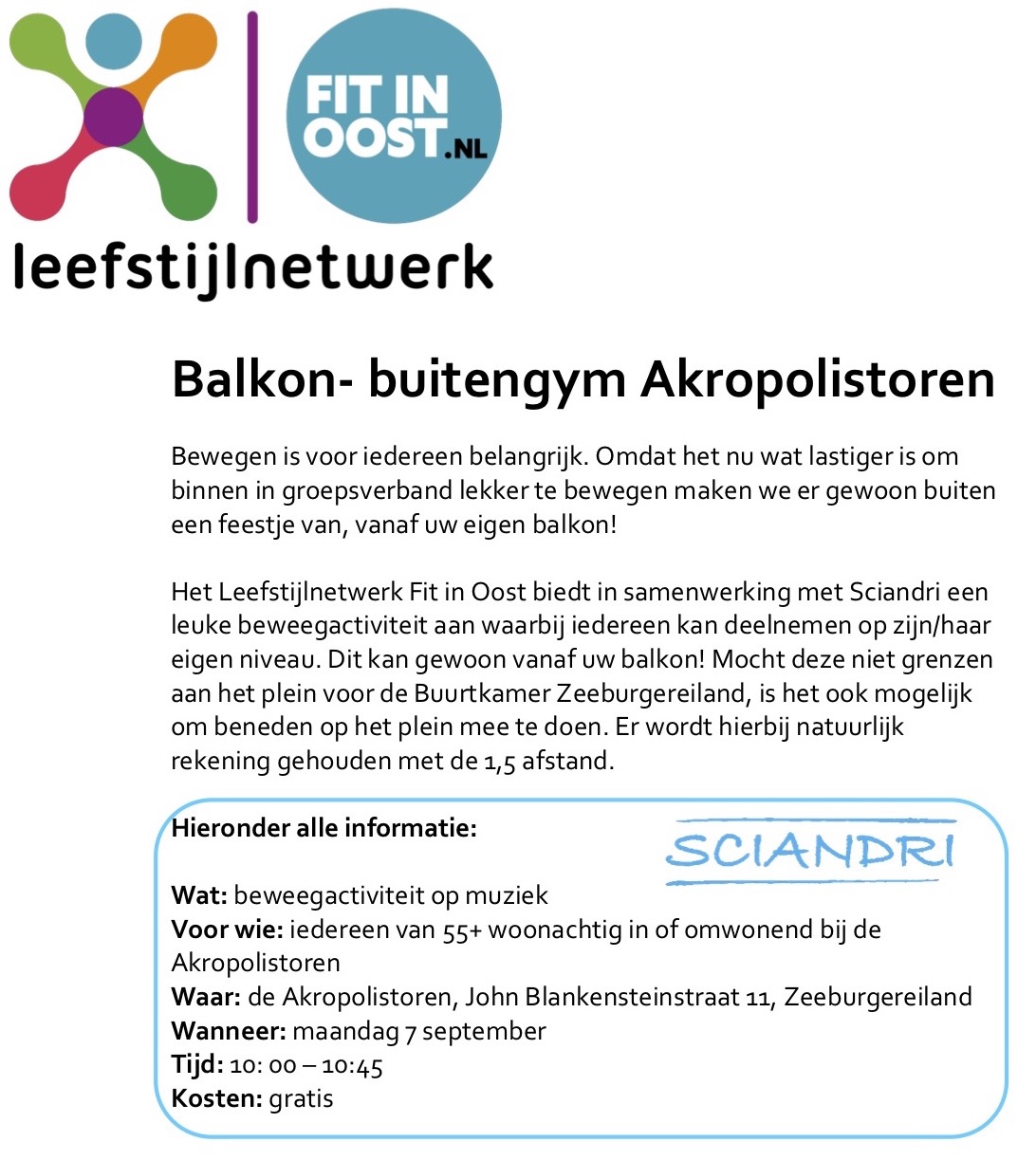 FIT IN OOST.NL

leefstijlnetwerk

Balkon- buitengym Akropolistoren

Bewegen is voor iedereen belangrijk. Omdat het nu wat lastiger is om binnen in groepsverband lekker te bewegen maken we er gewoon buiten een feestje van, vanaf uw eigen balkon!

Het Leefstijlnetwerk Fit in Oost biedt in samenwerking met Sciandri een leuke beweegactiviteit aan waarbij iedereen kan deelnemen op zijn/haar eigen niveau. Dit kan gewoon vanaf uw balkon! Mocht deze niet grenzen aan het plein voor de Buurtkamer Zeeburgereiland, is het ook mogelijk om beneden op het plein mee te doen. Er wordt hierbij natuurlijk rekening gehouden met de 1,5 afstand.

Hieronder alle informatie:

SCIANDRI

Wat: beweegactiviteit op muziek
Voor wie: iedereen van 55+ woonachtig in of omwonend bij de Akropolistoren
Waar: de Akropolistoren, John Blankensteinstraat 11, Zeeburgereiland
Wanneer: maandag 7 september
Tijd: 10: 00 – 10:45
Kosten: gratis